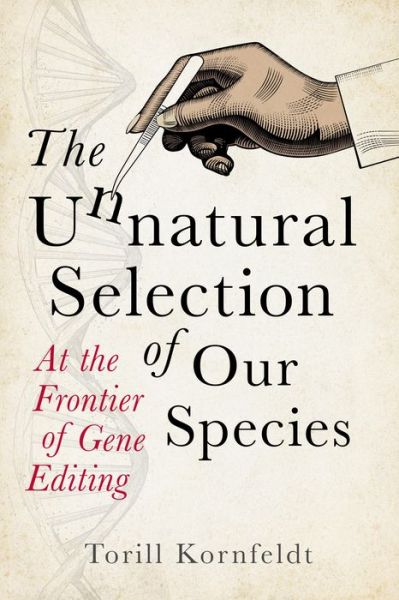 The Unnatural Selection of Our Species

At the Frontier of Gene Editing

Torill Kornfeldt